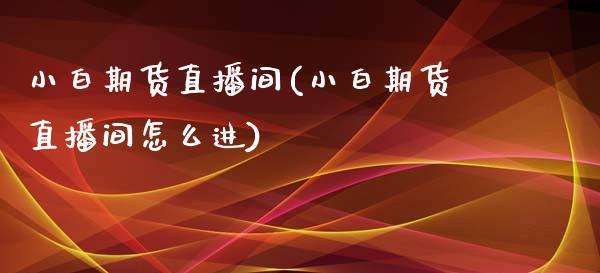 小白期货直播间(小白期货直播间怎么进)